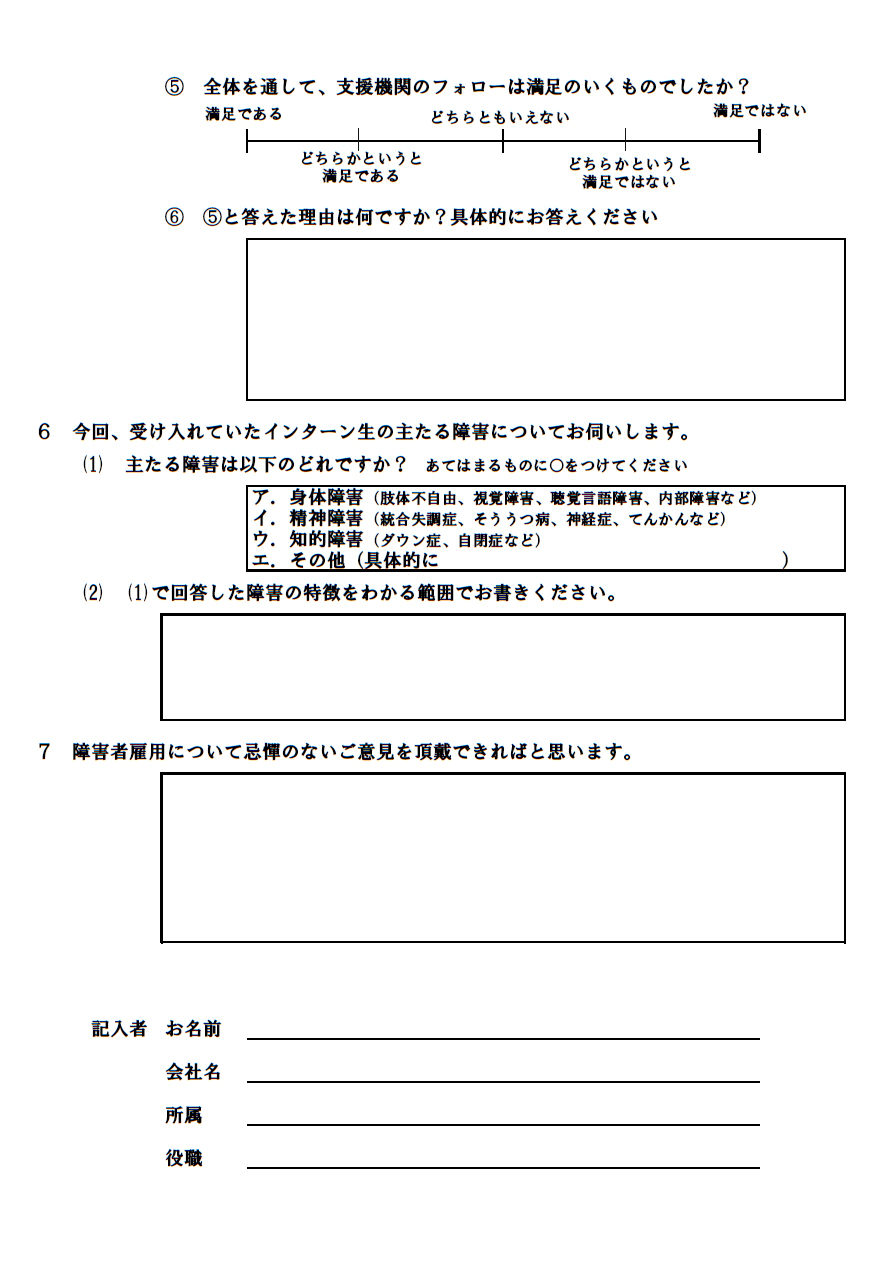 ⑤　全体を通して、支援機関のフォローは満足のいくものでしたか？

満足である　どちらともいえない　満足ではない

どちらかというと満足である　どちらかというと満足ではない

⑥　⑤と答えた理由は何ですか？具体的にお答えください

6　今回、受け入れていたインターン生の主たる障害についてお伺いします。

(1)　主たる障害は以下のどれですか？　あてはまるものに○をつけてください

ア．身体障害（肢体不自由、視覚障害、聴覚言語障害、内部障害など）
イ．精神障害（統合失調症、そううつ病、神経症、てんかんなど）
ウ．知的障害（ダウン症、自閉症など）
エ．その他（具体的に　　　　　　　　　　　　　　　　　　）

(2)　(1)で回答した障害の特徴をわかる範囲でお書きください。

7　障害者雇用について忌憚のないご意見を頂戴できればと思います。

記入者　お名前

会社名

所属

役職